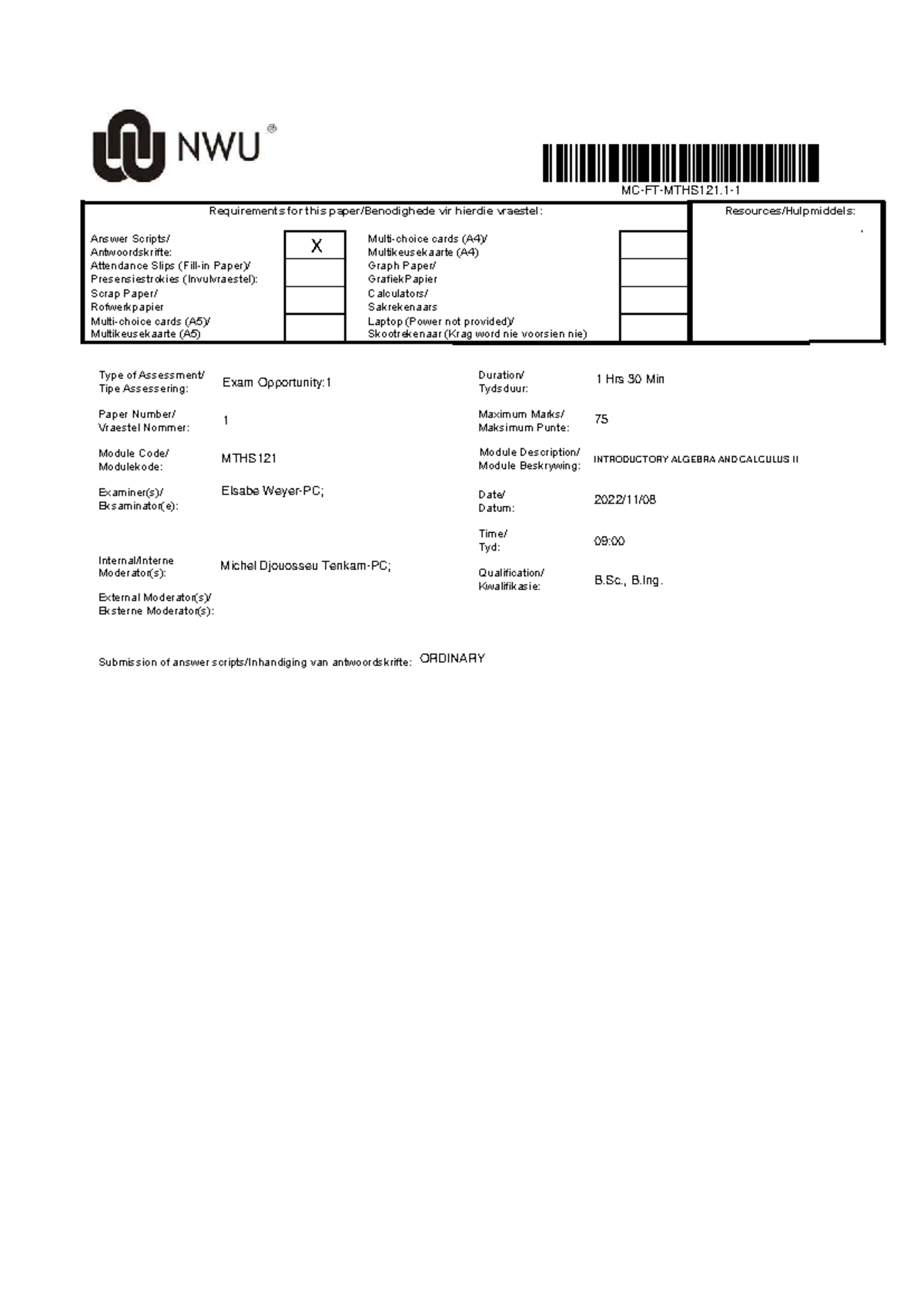 NWU®

MC-FT-MTHS121.1-1

Requirements for this paper/Benodighede vir hierdie vraestel:

Answer Scripts/
Antwoordskrifte: X
Attendance Slips (Fill-in Paper)/
Presensiestrokies (Invulvraestel):
Scrap Paper/
Rofwerkpapier
Multi-choice cards (A5)/
Multikeusekaarte (A5)

Multi-choice cards (A4)/
Multikeusekaarte (A4)
Graph Paper/
GrafiekPapier
Calculators/
Sakrekenaars
Laptop (Power not provided)/
Skootrekenaar (Krag word nie voorsien nie)

Resources/Hulpmiddels:

Type of Assessment/
Tipe Assessering: Exam Opportunity:1

Paper Number/
Vraestel Nommer: 1

Module Code/
Modulekode: MTHS121

Examiner(s)/
Eksaminator(e): Elsabe Weyer-PC;

Internal/Interne
Moderator(s): Michel Djouosseu Tenkam-PC;

External Moderator(s)/
Eksterne Moderator(s):

Duration/
Tydsduur: 1 Hrs 30 Min

Maximum Marks/
Maksimum Punte: 75

Module Description/
Module Beskrywing: INTRODUCTORY ALGEBRA AND CALCULUS II

Date/
Datum: 2022/11/08

Time/
Tyd: 09:00

Qualification/
Kwalifikasie: B.Sc., B.Ing.

Submission of answer scripts/Inhandiging van antwoordskrifte: ORDINARY